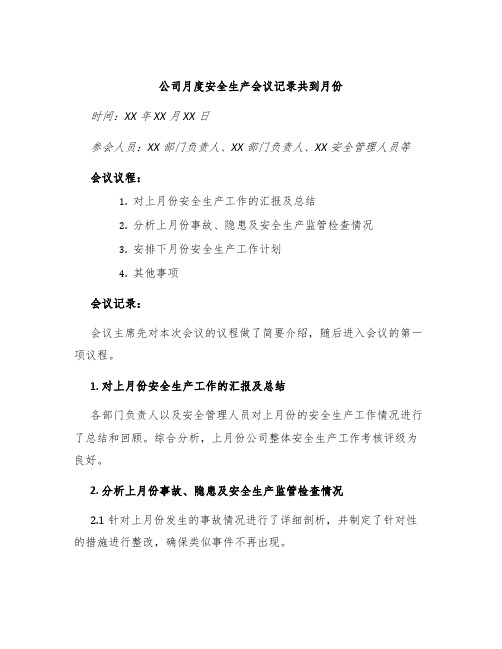 公司月度安全生产会议记录共到月份

时间：XX 年 XX 月 XX 日

参会人员：XX 部门负责人、XX 部门负责人、XX 安全管理人员等

会议议程：

1. 对上月份安全生产工作的汇报及总结

2. 分析上月份事故、隐患及安全生产监管检查情况

3. 安排下月份安全生产工作计划

4. 其他事项

会议记录：

会议主席先对本次会议的议程做了简要介绍，随后进入会议的第一项议程。

1. 对上月份安全生产工作的汇报及总结

各部门负责人以及安全管理人员对上月份的安全生产工作情况进行了总结和回顾。综合分析，上月份公司整体安全生产工作考核评级为良好。

2. 分析上月份事故、隐患及安全生产监管检查情况

2.1 针对上月份发生的事故情况进行了详细剖析，并制定了针对性的措施进行整改，确保类似事件不再出现。